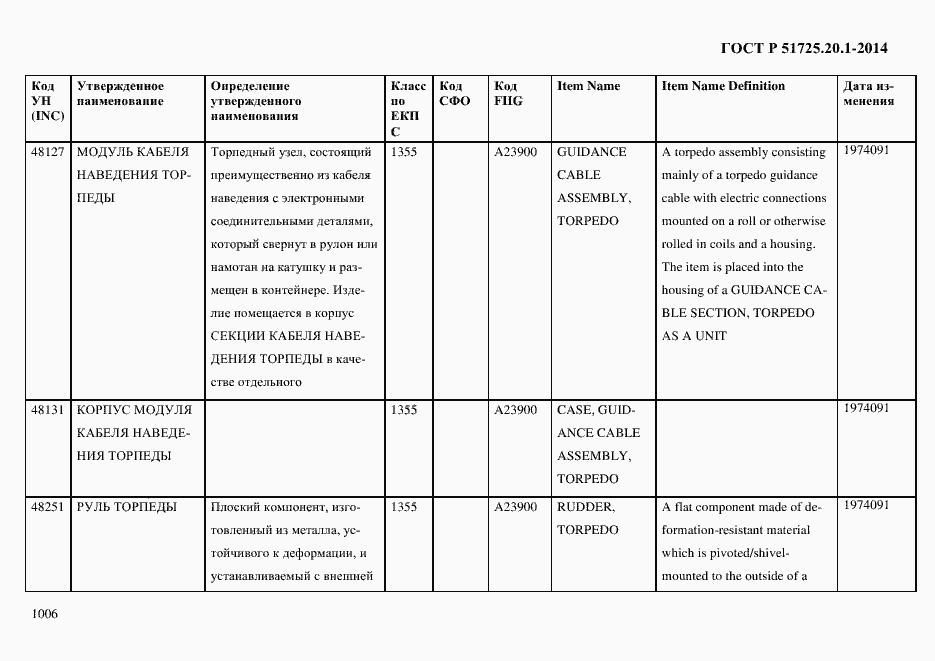 ГОСТ Р 51725.20.1-2014

| Код УН (INC) | Утвержденное наименование | Определение утвержденного наименования | Класс по ЕКПС | Код СФО | Код FIIG | Item Name | Item Name Definition | Дата изменения |
|---|---|---|---|---|---|---|---|---|
| 48127 | МОДУЛЬ КАБЕЛЯ НАВЕДЕНИЯ ТОРПЕДЫ | Торпедный узел, состоящий преимущественно из кабеля наведения с электронными соединительными деталями, который свернут в рулон или намотан на катушку и размещен в контейнере. Изделие помещается в корпус СЕКЦИИ КАБЕЛЯ НАВЕДЕНИЯ ТОРПЕДЫ в качестве отдельного | 1355 | | A23900 | GUIDANCE CABLE ASSEMBLY, TORPEDO | A torpedo assembly consisting mainly of a torpedo guidance cable with electric connections mounted on a roll or otherwise rolled in coils and a housing. The item is placed into the housing of a GUIDANCE CABLE SECTION, TORPEDO AS A UNIT | 1974091 |
| 48131 | КОРПУС МОДУЛЯ КАБЕЛЯ НАВЕДЕНИЯ ТОРПЕДЫ | | 1355 | | A23900 | CASE, GUIDANCE CABLE ASSEMBLY, TORPEDO | | 1974091 |
| 48251 | РУЛЬ ТОРПЕДЫ | Плоский компонент, изготовленный из металла, устойчивого к деформации, и устанавливаемый с внешней | 1355 | | A23900 | RUDDER, TORPEDO | A flat component made of deformation-resistant material which is pivoted/shivel-mounted to the outside of a | 1974091 |

1006